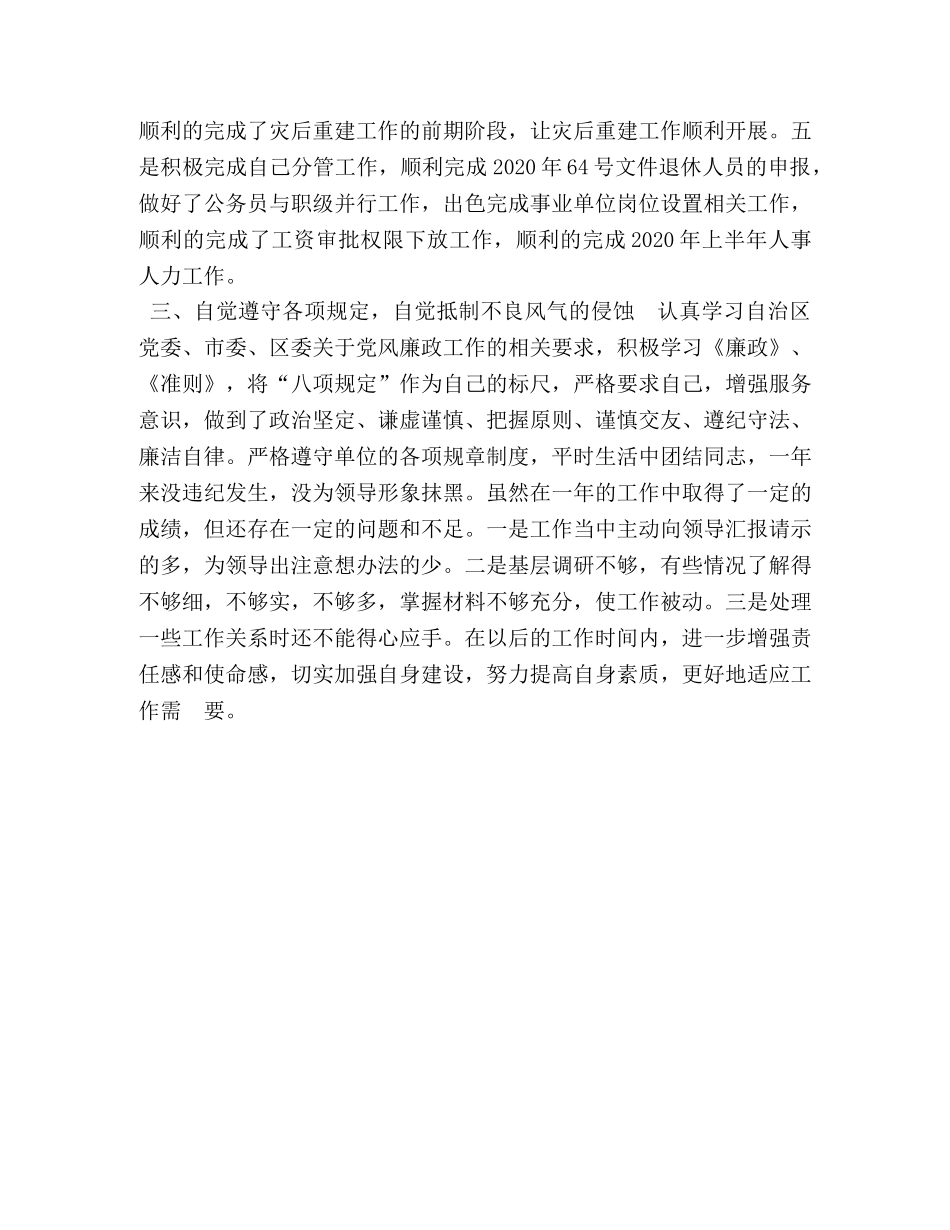 顺利的完成了灾后重建工作的前期阶段，让灾后重建工作顺利开展。五是积极完成自己分管工作，顺利完成 2020 年 64 号文件退休人员的申报，做好了公务员与职级并行工作，出色完成事业单位岗位设置相关工作，顺利的完成了工资审批权限下放工作，顺利的完成 2020 年上半年人事人力工作。

三、自觉遵守各项规定，自觉抵制不良风气的侵蚀　认真学习自治区党委、市委、区委关于党风廉政工作的相关要求，积极学习《廉政》、《准则》，将“八项规定”作为自己的标尺，严格要求自己，增强服务意识，做到了政治坚定、谦虚谨慎、把握原则、谨慎交友、遵纪守法、廉洁自律。严格遵守单位的各项规章制度，平时生活中团结同志，一年来没违纪发生，没为领导形象抹黑。虽然在一年的工作中取得了一定的成绩，但还存在一定的问题和不足。一是工作当中主动向领导汇报请示的多，为领导出注意想办法的少。二是基层调研不够，有些情况了解得不够细，不够实，不够多，掌握材料不够充分，使工作被动。三是处理一些工作关系时还不能得心应手。在以后的工作时间内，进一步增强责任感和使命感，切实加强自身建设，努力提高自身素质，更好地适应工作需　要。